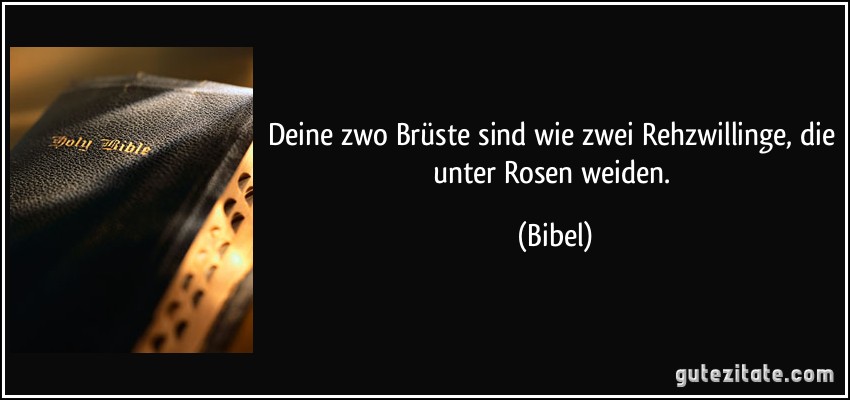 Holy Bible

Deine zwo Brüste sind wie zwei Rehzwillinge, die unter Rosen weiden.

(Bibel)

gutezitate.com